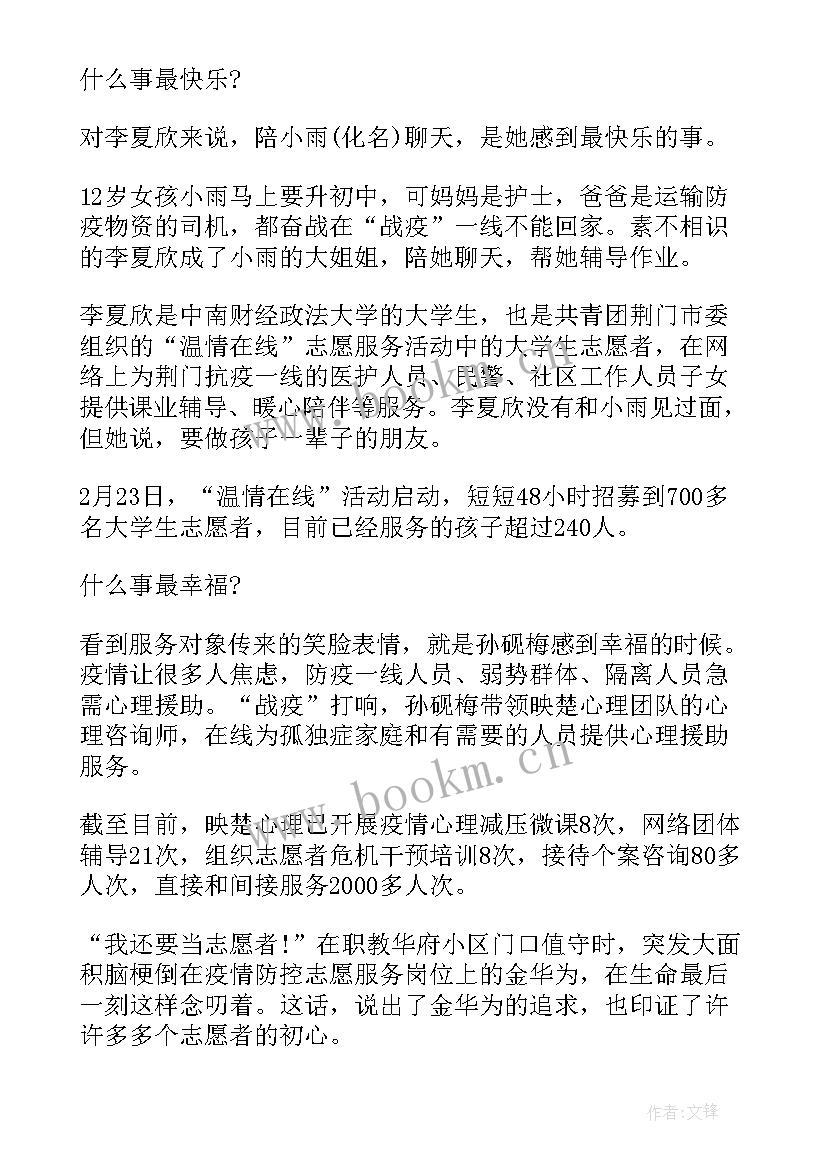 什么事最快乐?

对李夏欣来说，陪小雨(化名)聊天，是她感到最快乐的事。

12岁女孩小雨马上要升初中，可妈妈是护士，爸爸是运输防疫物资的司机，都奋战在“战疫”一线不能回家。素不相识的李夏欣成了小雨的大姐姐，陪她聊天，帮她辅导作业。

李夏欣是中南财经政法大学的大学生，也是共青团荆门市委组织的“温情在线”志愿服务活动中的大学生志愿者，在网络上为荆门抗疫一线的医护人员、民警、社区工作人员子女提供课业辅导、暖心陪伴等服务。李夏欣没有和小雨见过面，但她说，要做孩子一辈子的朋友。

2月23日，“温情在线”活动启动，短短48小时招募到700多名大学生志愿者，目前已经服务的孩子超过240人。

什么事最幸福?

看到服务对象传来的笑脸表情，就是孙砚梅感到幸福的时候。疫情让很多人焦虑，防疫一线人员、弱势群体、隔离人员急需心理援助。“战疫”打响，孙砚梅带领映楚心理团队的心理咨询师，在线为孤独症家庭和有需要的人员提供心理援助服务。

截至目前，映楚心理已开展疫情心理减压微课8次，网络团体辅导21次，组织志愿者危机干预培训8次，接待个案咨询80多人次，直接和间接服务2000多人次。

“我还要当志愿者!”在职教华府小区门口值守时，突发大面积脑梗倒在疫情防控志愿服务岗位上的金华为，在生命最后一刻这样念叨着。这话，说出了金华为的追求，也印证了许许多多个志愿者的初心。

www.bookm.cn

作者:文锋